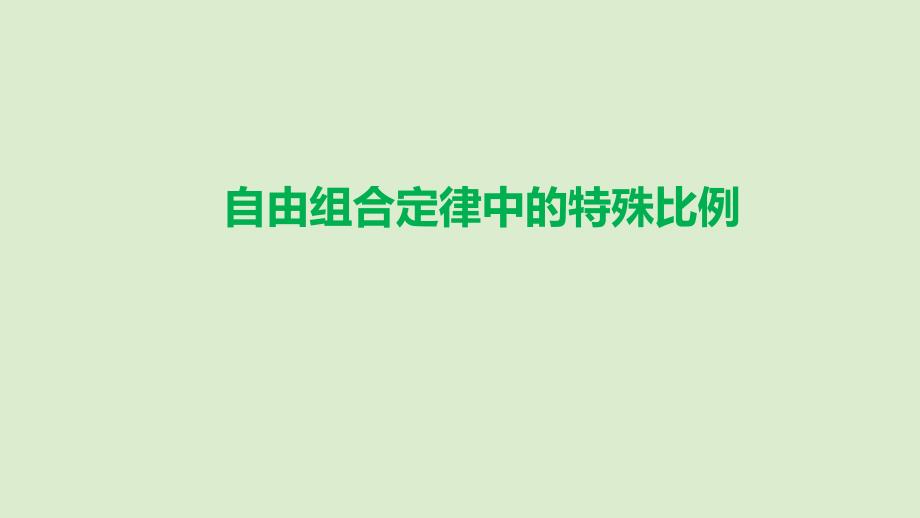 自由组合定律中的特殊比例